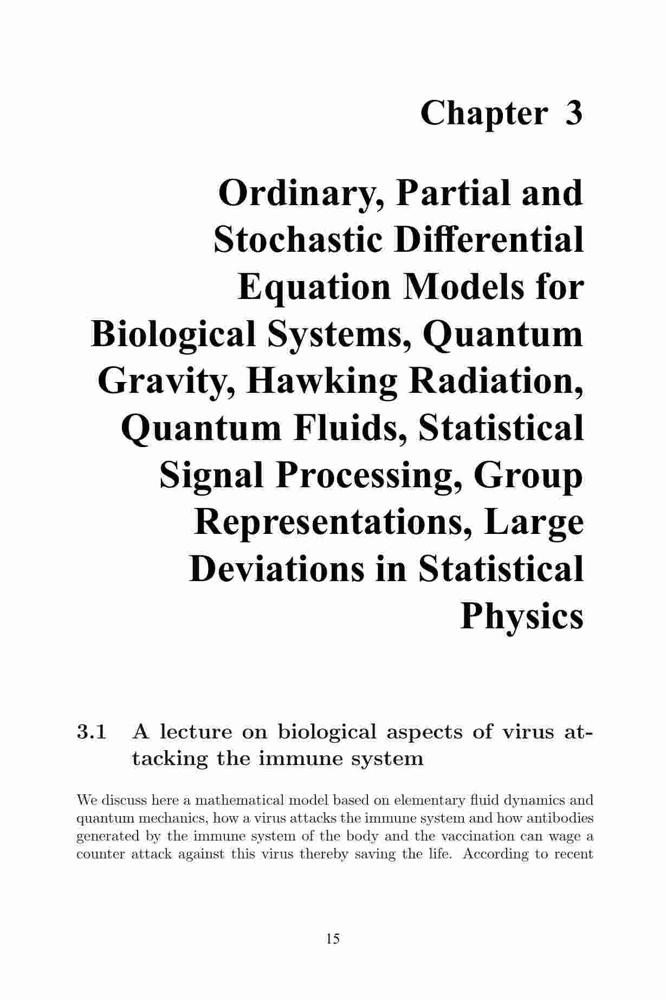 Chapter 3

Ordinary, Partial and Stochastic Differential Equation Models for Biological Systems, Quantum Gravity, Hawking Radiation, Quantum Fluids, Statistical Signal Processing, Group Representations, Large Deviations in Statistical Physics

3.1 A lecture on biological aspects of virus attacking the immune system

We discuss here a mathematical model based on elementary fluid dynamics and quantum mechanics, how a virus attacks the immune system and how antibodies generated by the immune system of the body and the vaccination can wage a counter attack against this virus thereby saving the life. According to recent

15